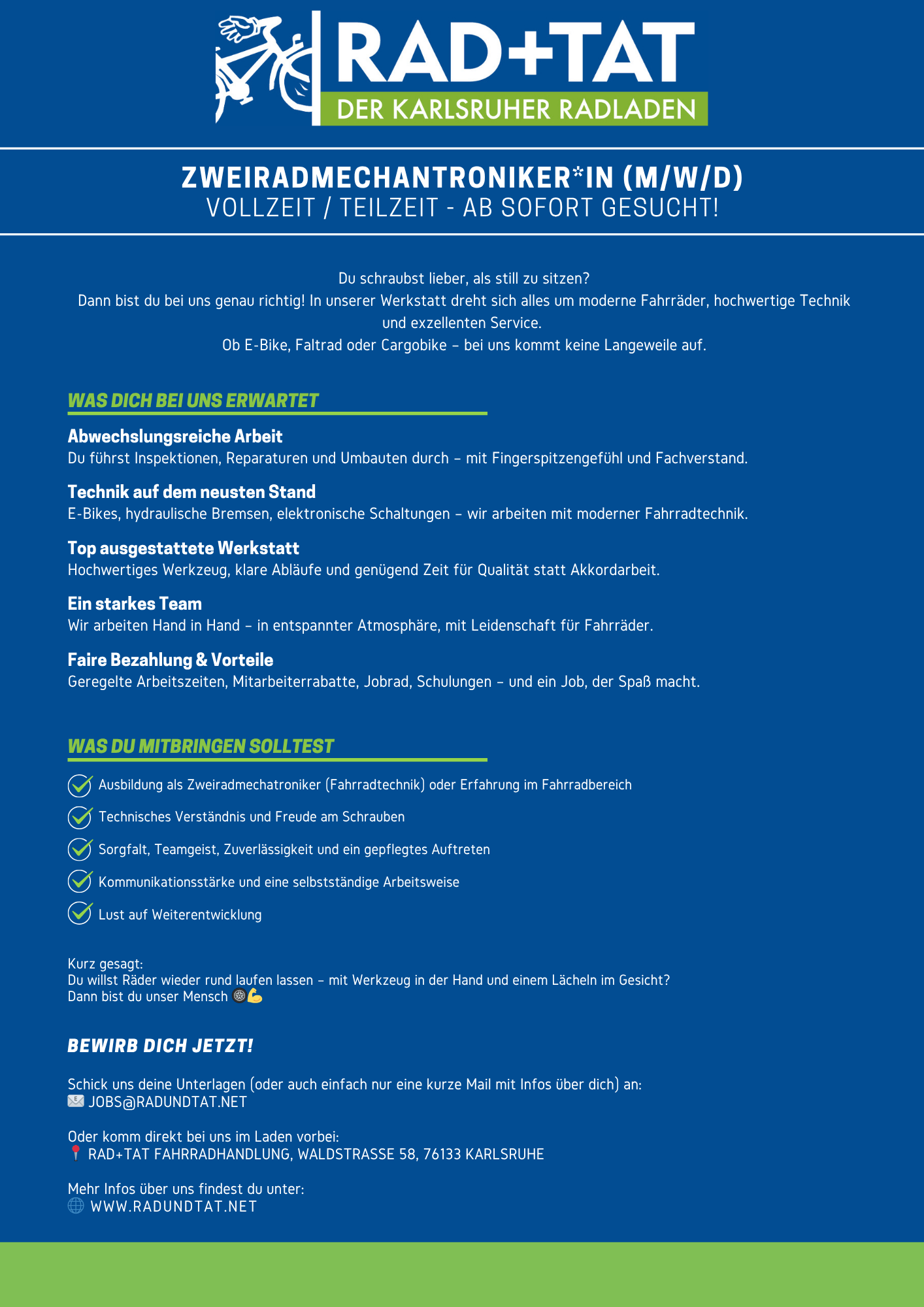 RAD+TAT
DER KARLSRUHER RADLADEN

ZWEIRADMECHANTRONIKER*IN (M/W/D)
VOLLZEIT / TEILZEIT - AB SOFORT GESUCHT!

Du schraubst lieber, als still zu sitzen?
Dann bist du bei uns genau richtig! In unserer Werkstatt dreht sich alles um moderne Fahrräder, hochwertige Technik und exzellenten Service.
Ob E-Bike, Faltrad oder Cargobike – bei uns kommt keine Langeweile auf.

WAS DICH BEI UNS ERWARTET

Abwechslungsreiche Arbeit
Du führst Inspektionen, Reparaturen und Umbauten durch – mit Fingerspitzengefühl und Fachverstand.

Technik auf dem neusten Stand
E-Bikes, hydraulische Bremsen, elektronische Schaltungen – wir arbeiten mit moderner Fahrradtechnik.

Top ausgestattete Werkstatt
Hochwertiges Werkzeug, klare Abläufe und genügend Zeit für Qualität statt Akkordarbeit.

Ein starkes Team
Wir arbeiten Hand in Hand – in entspannter Atmosphäre, mit Leidenschaft für Fahrräder.

Faire Bezahlung & Vorteile
Geregelte Arbeitszeiten, Mitarbeiterrabatte, Jobrad, Schulungen – und ein Job, der Spaß macht.

WAS DU MITBRINGEN SOLLTEST

Ausbildung als Zweiradmechatroniker (Fahrradtechnik) oder Erfahrung im Fahrradbereich
Technisches Verständnis und Freude am Schrauben
Sorgfalt, Teamgeist, Zuverlässigkeit und ein gepflegtes Auftreten
Kommunikationsstärke und eine selbstständige Arbeitsweise
Lust auf Weiterentwicklung

Kurz gesagt:
Du willst Räder wieder rund laufen lassen – mit Werkzeug in der Hand und einem Lächeln im Gesicht?
Dann bist du unser Mensch 🛞💪

BEWIRB DICH JETZT!

Schick uns deine Unterlagen (oder auch einfach nur eine kurze Mail mit Infos über dich) an:
✉️ JOBS@RADUNDTAT.NET

Oder komm direkt bei uns im Laden vorbei:
📍 RAD+TAT FAHRRADHANDLUNG, WALDSTRASSE 58, 76133 KARLSRUHE

Mehr Infos über uns findest du unter:
🌐 WWW.RADUNDTAT.NET